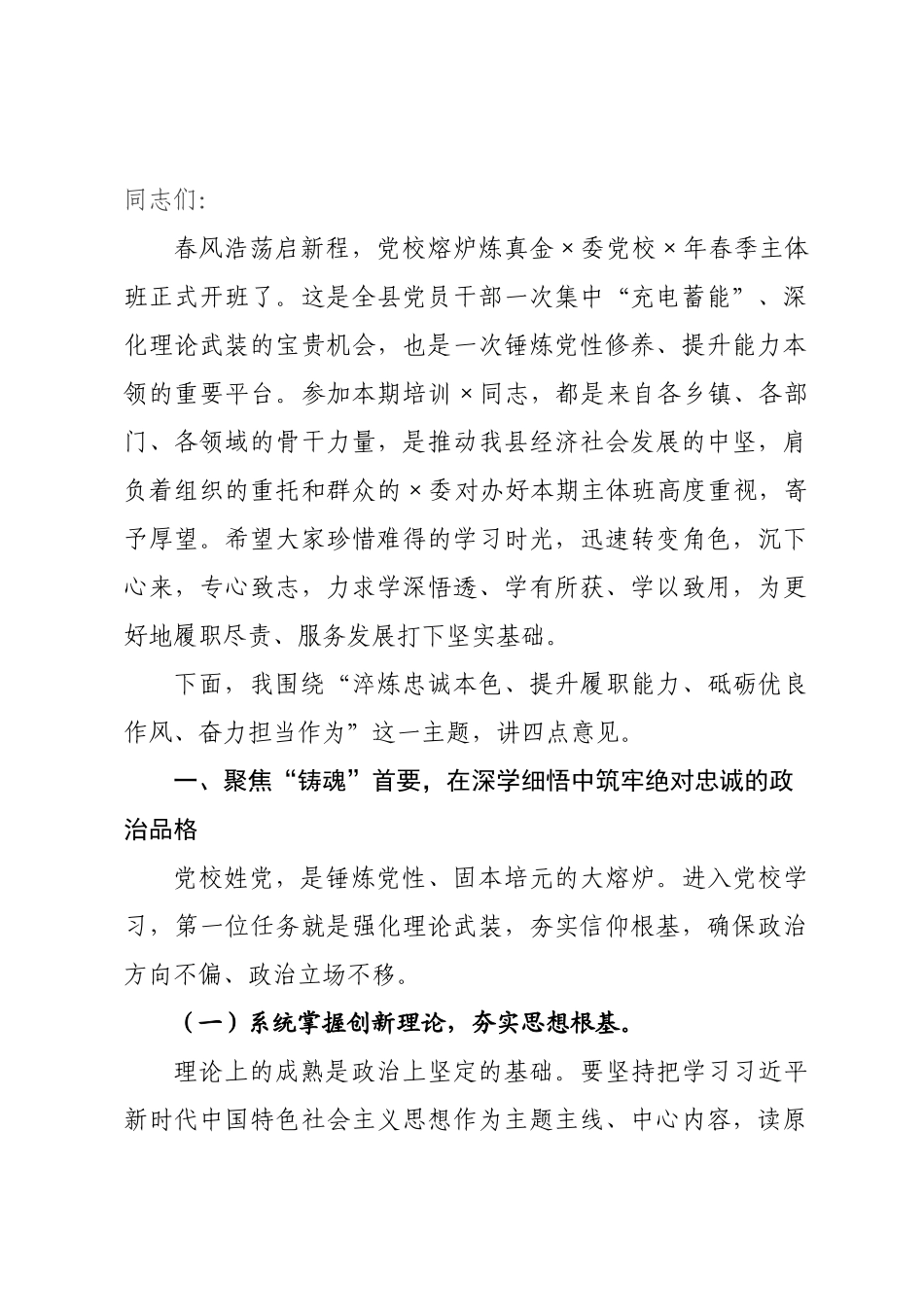 同志们:

春风浩荡启新程，党校熔炉炼真金×委党校×年春季主体班正式开班了。这是全县党员干部一次集中“充电蓄能”、深化理论武装的宝贵机会，也是一次锤炼党性修养、提升能力本领的重要平台。参加本期培训×同志，都是来自各乡镇、各部门、各领域的骨干力量，是推动我县经济社会发展的中坚，肩负着组织的重托和群众的×委对办好本期主体班高度重视，寄予厚望。希望大家珍惜难得的学习时光，迅速转变角色，沉下心来，专心致志，力求学深悟透、学有所获、学以致用，为更好地履职尽责、服务发展打下坚实基础。

下面，我围绕“淬炼忠诚本色、提升履职能力、砥砺优良作风、奋力担当作为”这一主题，讲四点意见。

一、聚焦“铸魂”首要，在深学细悟中筑牢绝对忠诚的政治品格

党校姓党，是锤炼党性、固本培元的大熔炉。进入党校学习，第一位任务就是强化理论武装，夯实信仰根基，确保政治方向不偏、政治立场不移。

（一）系统掌握创新理论，夯实思想根基。

理论上的成熟是政治上坚定的基础。要坚持把学习习近平新时代中国特色社会主义思想作为主题主线、中心内容，读原